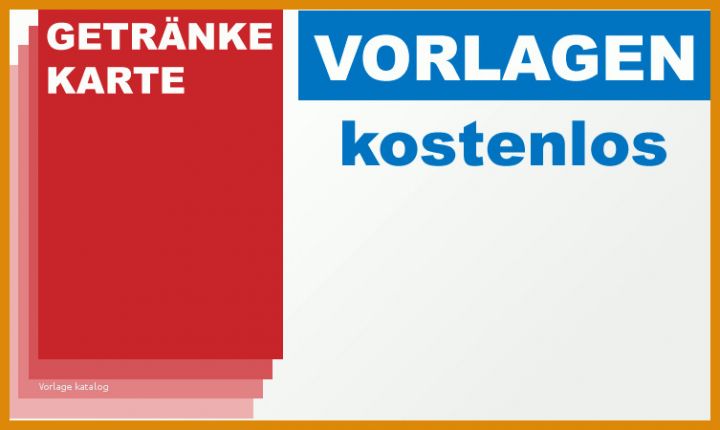 GETRÄNKE KARTE

VORLAGEN

kostenlos

Vorlage katalog